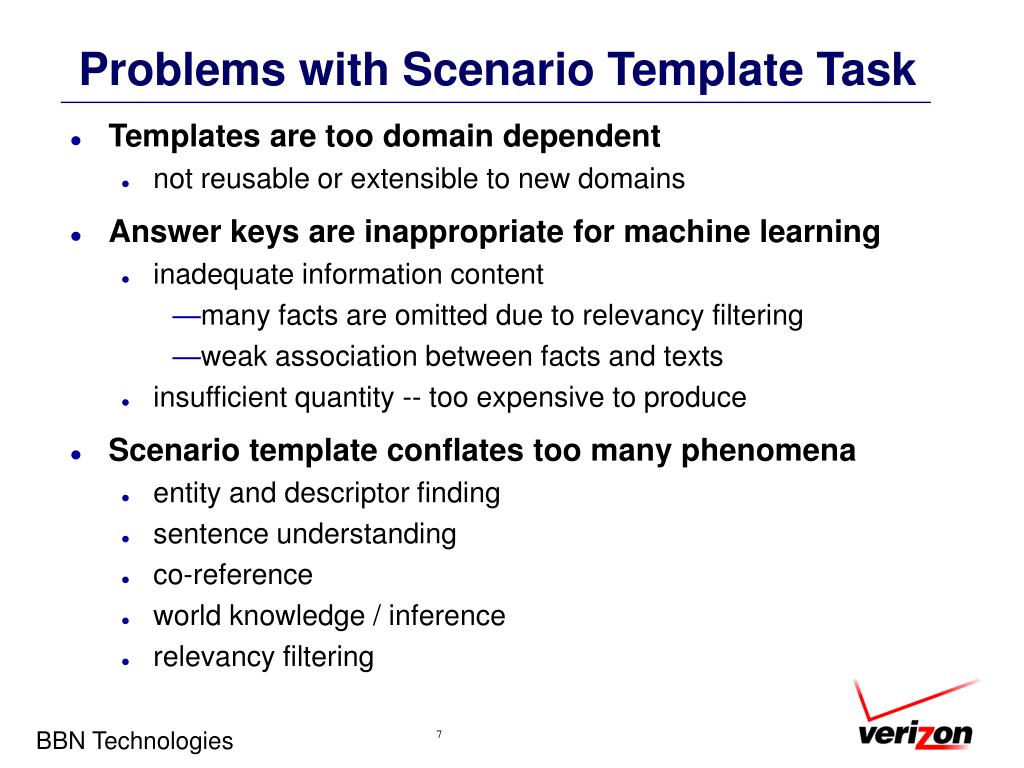 Problems with Scenario Template Task

- Templates are too domain dependent
  - not reusable or extensible to new domains
- Answer keys are inappropriate for machine learning
  - inadequate information content
    —many facts are omitted due to relevancy filtering
    —weak association between facts and texts
  - insufficient quantity -- too expensive to produce
- Scenario template conflates too many phenomena
  - entity and descriptor finding
  - sentence understanding
  - co-reference
  - world knowledge / inference
  - relevancy filtering

BBN Technologies

7

verizon